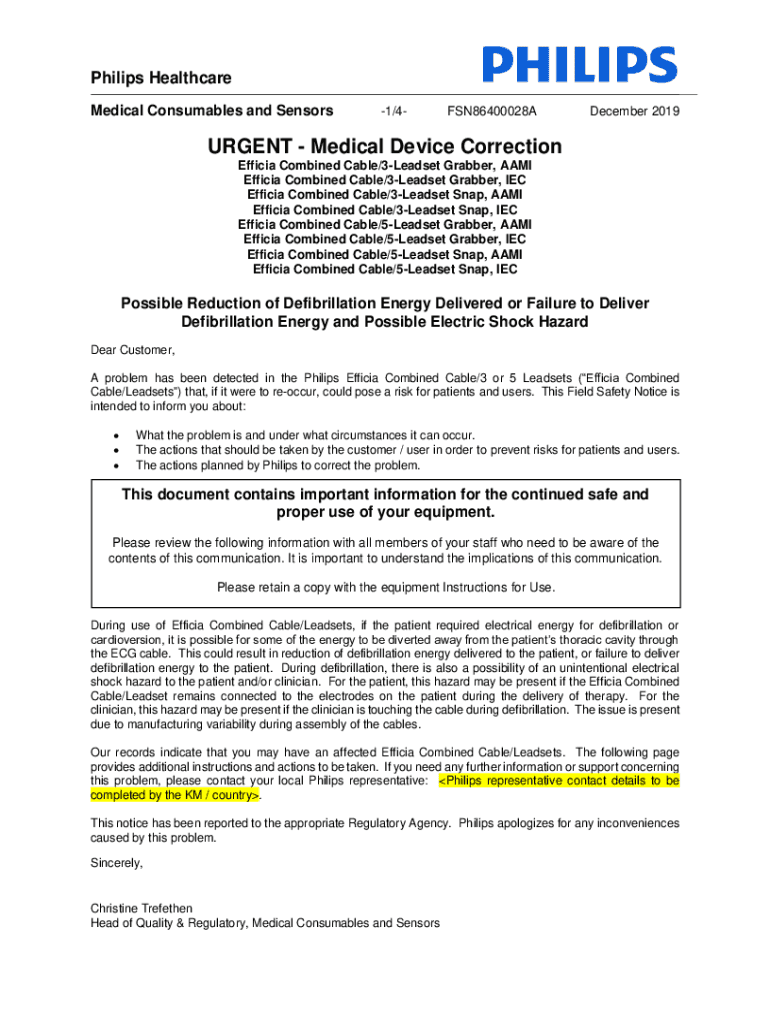 PHILIPS

Philips Healthcare

Medical Consumables and Sensors -1/4- FSN86400028A December 2019

URGENT - Medical Device Correction

Efficia Combined Cable/3-Leadset Grabber, AAMI
Efficia Combined Cable/3-Leadset Grabber, IEC
Efficia Combined Cable/3-Leadset Snap, AAMI
Efficia Combined Cable/3-Leadset Snap, IEC
Efficia Combined Cable/5-Leadset Grabber, AAMI
Efficia Combined Cable/5-Leadset Grabber, IEC
Efficia Combined Cable/5-Leadset Snap, AAMI
Efficia Combined Cable/5-Leadset Snap, IEC

Possible Reduction of Defibrillation Energy Delivered or Failure to Deliver Defibrillation Energy and Possible Electric Shock Hazard

Dear Customer,

A problem has been detected in the Philips Efficia Combined Cable/3 or 5 Leadsets ("Efficia Combined Cable/Leadsets") that, if it were to re-occur, could pose a risk for patients and users. This Field Safety Notice is intended to inform you about:

• What the problem is and under what circumstances it can occur.
• The actions that should be taken by the customer / user in order to prevent risks for patients and users.
• The actions planned by Philips to correct the problem.

This document contains important information for the continued safe and proper use of your equipment.

Please review the following information with all members of your staff who need to be aware of the contents of this communication. It is important to understand the implications of this communication.

Please retain a copy with the equipment Instructions for Use.

During use of Efficia Combined Cable/Leadsets, if the patient required electrical energy for defibrillation or cardioversion, it is possible for some of the energy to be diverted away from the patient's thoracic cavity through the ECG cable. This could result in reduction of defibrillation energy delivered to the patient, or failure to deliver defibrillation energy to the patient. During defibrillation, there is also a possibility of an unintentional electrical shock hazard to the patient and/or clinician. For the patient, this hazard may be present if the Efficia Combined Cable/Leadset remains connected to the electrodes on the patient during the delivery of therapy. For the clinician, this hazard may be present if the clinician is touching the cable during defibrillation. The issue is present due to manufacturing variability during assembly of the cables.

Our records indicate that you may have an affected Efficia Combined Cable/Leadsets. The following page provides additional instructions and actions to be taken. If you need any further information or support concerning this problem, please contact your local Philips representative: <Philips representative contact details to be completed by the KM / country>.

This notice has been reported to the appropriate Regulatory Agency. Philips apologizes for any inconveniences caused by this problem.

Sincerely,

Christine Trefethen
Head of Quality & Regulatory, Medical Consumables and Sensors